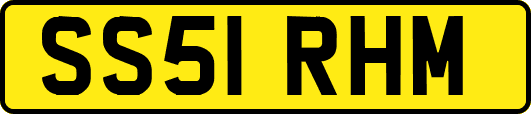 SS51 RHM